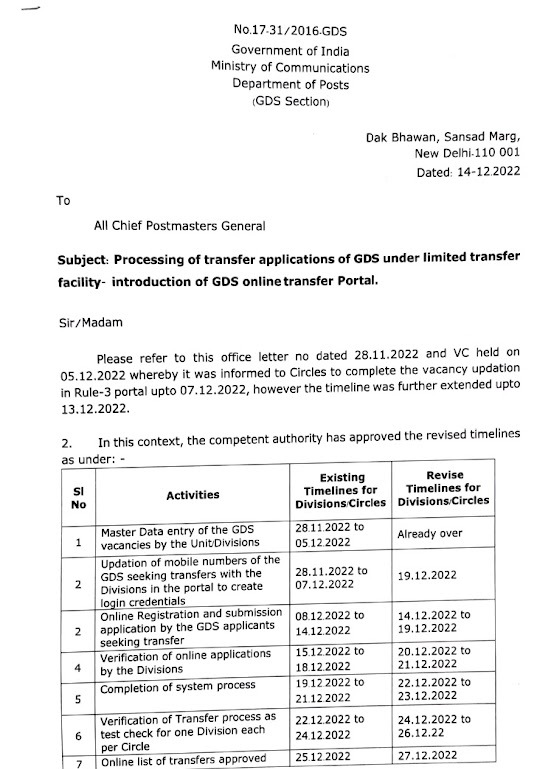 No.17-31/2016-GDS
Government of India
Ministry of Communications
Department of Posts
(GDS Section)

Dak Bhawan, Sansad Marg,
New Delhi-110 001
Dated: 14-12.2022

To

All Chief Postmasters General

Subject: Processing of transfer applications of GDS under limited transfer facility- introduction of GDS online transfer Portal.

Sir/Madam

Please refer to this office letter no dated 28.11.2022 and VC held on 05.12.2022 whereby it was informed to Circles to complete the vacancy updation in Rule-3 portal upto 07.12.2022, however the timeline was further extended upto 13.12.2022.

2. In this context, the competent authority has approved the revised timelines as under: -

| Sl No | Activities | Existing Timelines for Divisions/Circles | Revise Timelines for Divisions/Circles |
|---|---|---|---|
| 1 | Master Data entry of the GDS vacancies by the Unit/Divisions | 28.11.2022 to 05.12.2022 | Already over |
| 2 | Updation of mobile numbers of the GDS seeking transfers with the Divisions in the portal to create login credentials | 28.11.2022 to 07.12.2022 | 19.12.2022 |
| 2 | Online Registration and submission application by the GDS applicants seeking transfer | 08.12.2022 to 14.12.2022 | 14.12.2022 to 19.12.2022 |
| 4 | Verification of online applications by the Divisions | 15.12.2022 to 18.12.2022 | 20.12.2022 to 21.12.2022 |
| 5 | Completion of system process | 19.12.2022 to 21.12.2022 | 22.12.2022 to 23.12.2022 |
| 6 | Verification of Transfer process as test check for one Division each per Circle | 22.12.2022 to 24.12.2022 | 24.12.2022 to 26.12.22 |
| 7 | Online list of transfers approved | 25.12.2022 | 27.12.2022 |